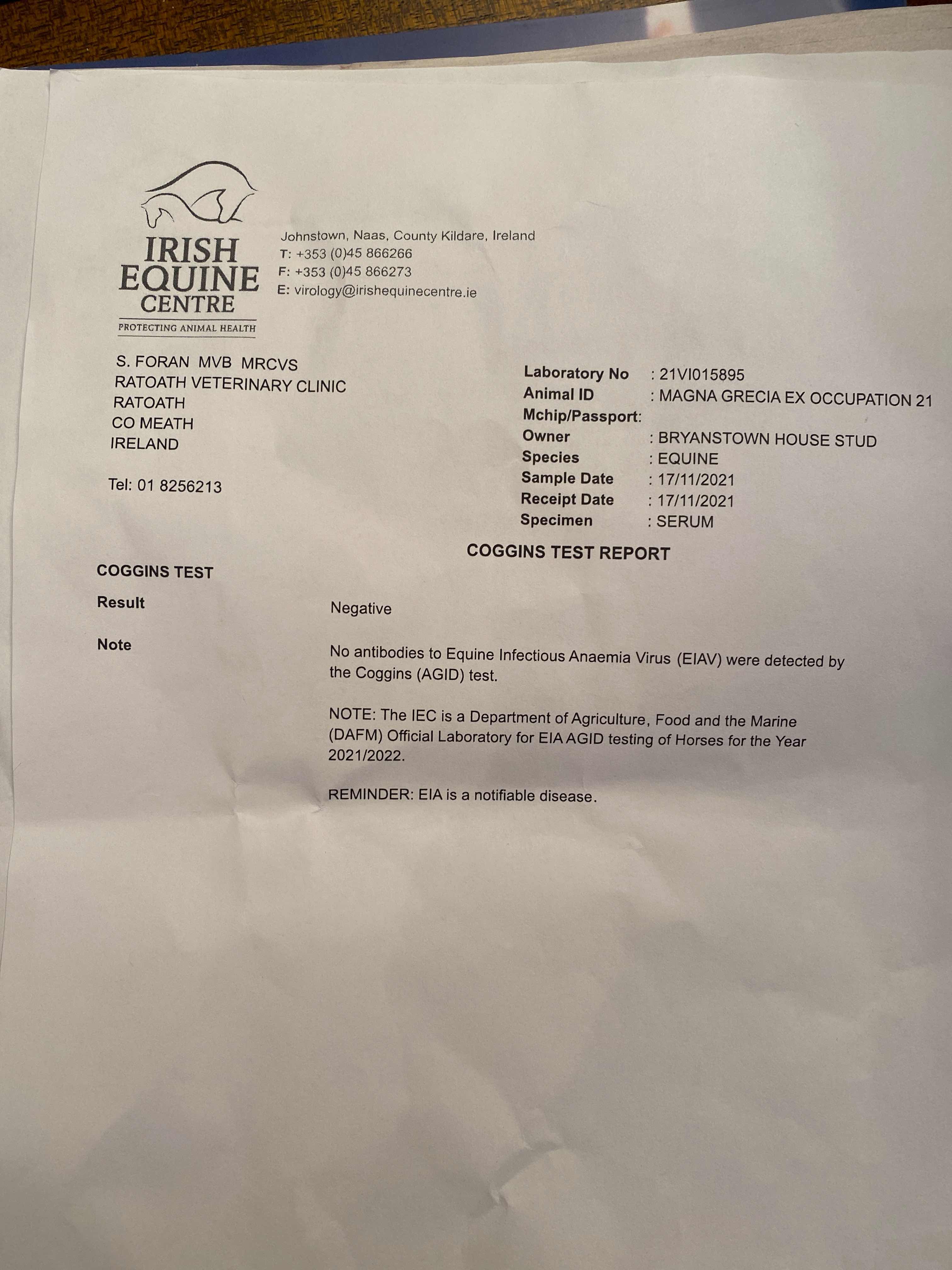 IRISH EQUINE CENTRE
PROTECTING ANIMAL HEALTH

Johnstown, Naas, County Kildare, Ireland
T: +353 (0)45 866266
F: +353 (0)45 866273
E: virology@irishequinecentre.ie

S. FORAN MVB MRCVS
RATOATH VETERINARY CLINIC
RATOATH
CO MEATH
IRELAND

Tel: 01 8256213

Laboratory No : 21VI015895
Animal ID : MAGNA GRECIA EX OCCUPATION 21
Mchip/Passport:
Owner : BRYANSTOWN HOUSE STUD
Species : EQUINE
Sample Date : 17/11/2021
Receipt Date : 17/11/2021
Specimen : SERUM

COGGINS TEST REPORT

COGGINS TEST

Result

Negative

Note

No antibodies to Equine Infectious Anaemia Virus (EIAV) were detected by the Coggins (AGID) test.

NOTE: The IEC is a Department of Agriculture, Food and the Marine (DAFM) Official Laboratory for EIA AGID testing of Horses for the Year 2021/2022.

REMINDER: EIA is a notifiable disease.